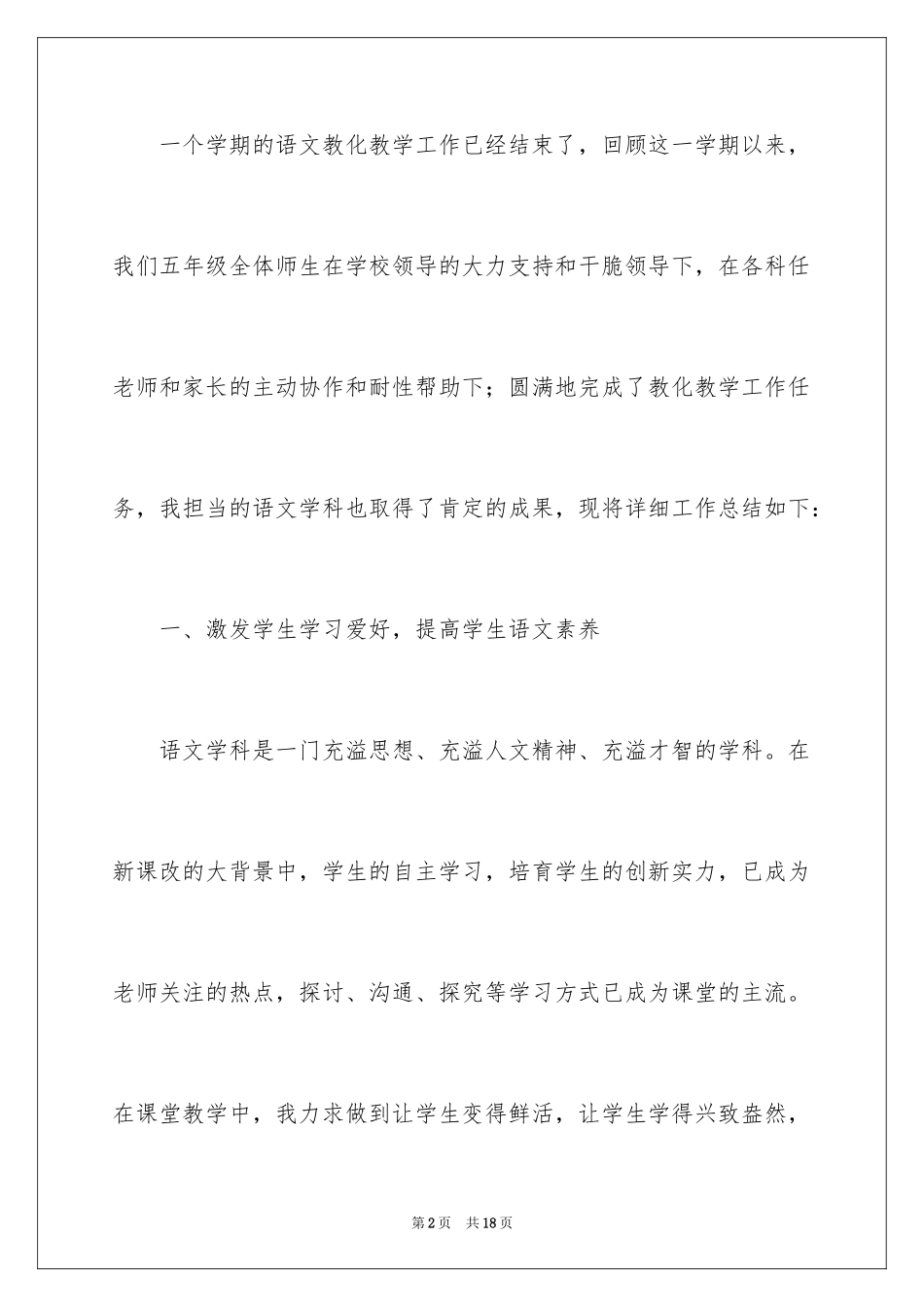 一个学期的语文教化教学工作已经结束了，回顾这一学期以来，我们五年级全体师生在学校领导的大力支持和干脆领导下，在各科任老师和家长的主动协作和耐性帮助下；圆满地完成了教化教学工作任务，我担当的语文学科也取得了肯定的成果，现将详细工作总结如下：

一、激发学生学习爱好，提高学生语文素养

语文学科是一门充溢思想、充溢人文精神、充溢才智的学科。在新课改的大背景中，学生的自主学习，培育学生的创新实力，已成为老师关注的热点，探讨、沟通、探究等学习方式已成为课堂的主流。在课堂教学中，我力求做到让学生变得鲜活，让学生学得兴致盎然，

第2页 共18页